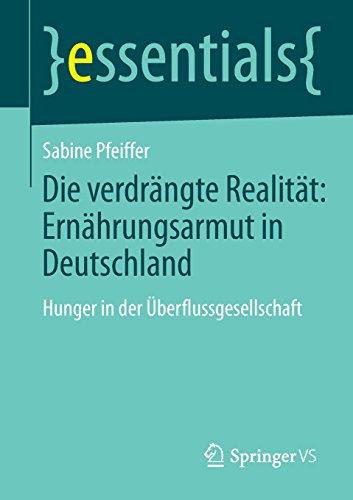 }essentials{

Sabine Pfeiffer

Die verdrängte Realität: Ernährungsarmut in Deutschland

Hunger in der Überflussgesellschaft

Springer VS